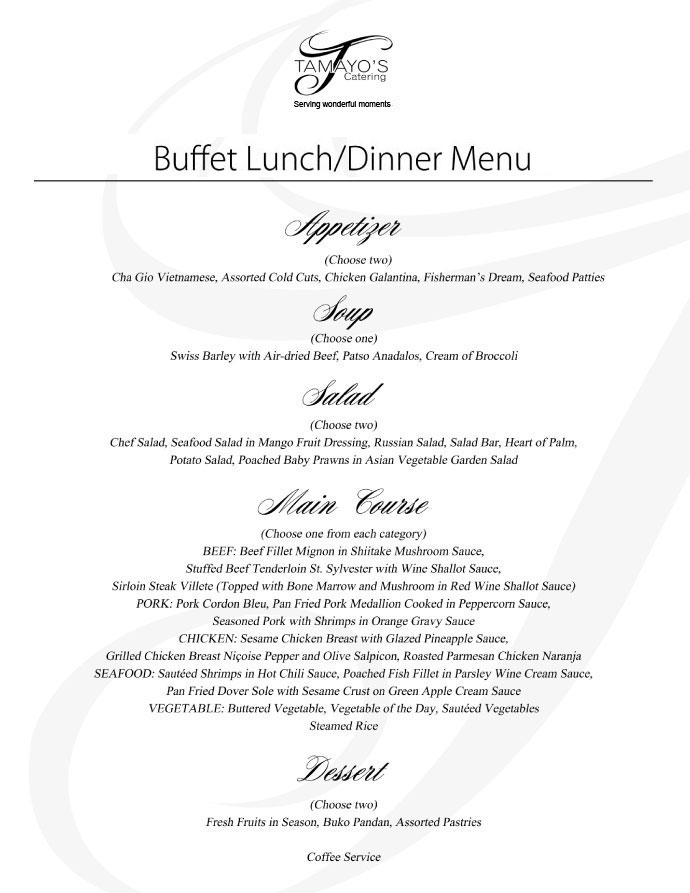 TAMAYO'S
Catering
Serving wonderful moments

Buffet Lunch/Dinner Menu

Appetizer
(Choose two)
Cha Gio Vietnamese, Assorted Cold Cuts, Chicken Galantina, Fisherman's Dream, Seafood Patties

Soup
(Choose one)
Swiss Barley with Air-dried Beef, Patso Anadalos, Cream of Broccoli

Salad
(Choose two)
Chef Salad, Seafood Salad in Mango Fruit Dressing, Russian Salad, Salad Bar, Heart of Palm, Potato Salad, Poached Baby Prawns in Asian Vegetable Garden Salad

Main Course
(Choose one from each category)
BEEF: Beef Fillet Mignon in Shiitake Mushroom Sauce,
Stuffed Beef Tenderloin St. Sylvester with Wine Shallot Sauce,
Sirloin Steak Villete (Topped with Bone Marrow and Mushroom in Red Wine Shallot Sauce)
PORK: Pork Cordon Bleu, Pan Fried Pork Medallion Cooked in Peppercorn Sauce,
Seasoned Pork with Shrimps in Orange Gravy Sauce
CHICKEN: Sesame Chicken Breast with Glazed Pineapple Sauce,
Grilled Chicken Breast Niçoise Pepper and Olive Salpicon, Roasted Parmesan Chicken Naranja
SEAFOOD: Sautéed Shrimps in Hot Chili Sauce, Poached Fish Fillet in Parsley Wine Cream Sauce,
Pan Fried Dover Sole with Sesame Crust on Green Apple Cream Sauce
VEGETABLE: Buttered Vegetable, Vegetable of the Day, Sautéed Vegetables
Steamed Rice

Dessert
(Choose two)
Fresh Fruits in Season, Buko Pandan, Assorted Pastries

Coffee Service